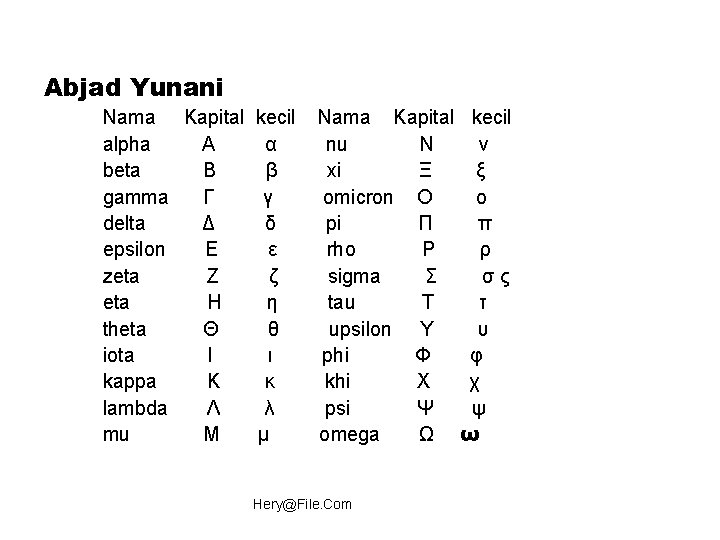 Abjad Yunani

| Nama | Kapital | kecil | Nama | Kapital | kecil |
|---|---|---|---|---|---|
| alpha | Α | α | nu | Ν | ν |
| beta | Β | β | xi | Ξ | ξ |
| gamma | Γ | γ | omicron | Ο | ο |
| delta | Δ | δ | pi | Π | π |
| epsilon | Ε | ε | rho | Ρ | ρ |
| zeta | Ζ | ζ | sigma | Σ | σ ς |
| eta | Η | η | tau | Τ | τ |
| theta | Θ | θ | upsilon | Υ | υ |
| iota | Ι | ι | phi | Φ | φ |
| kappa | Κ | κ | khi | Χ | χ |
| lambda | Λ | λ | psi | Ψ | ψ |
| mu | Μ | μ | omega | Ω | ω |

Hery@File.Com